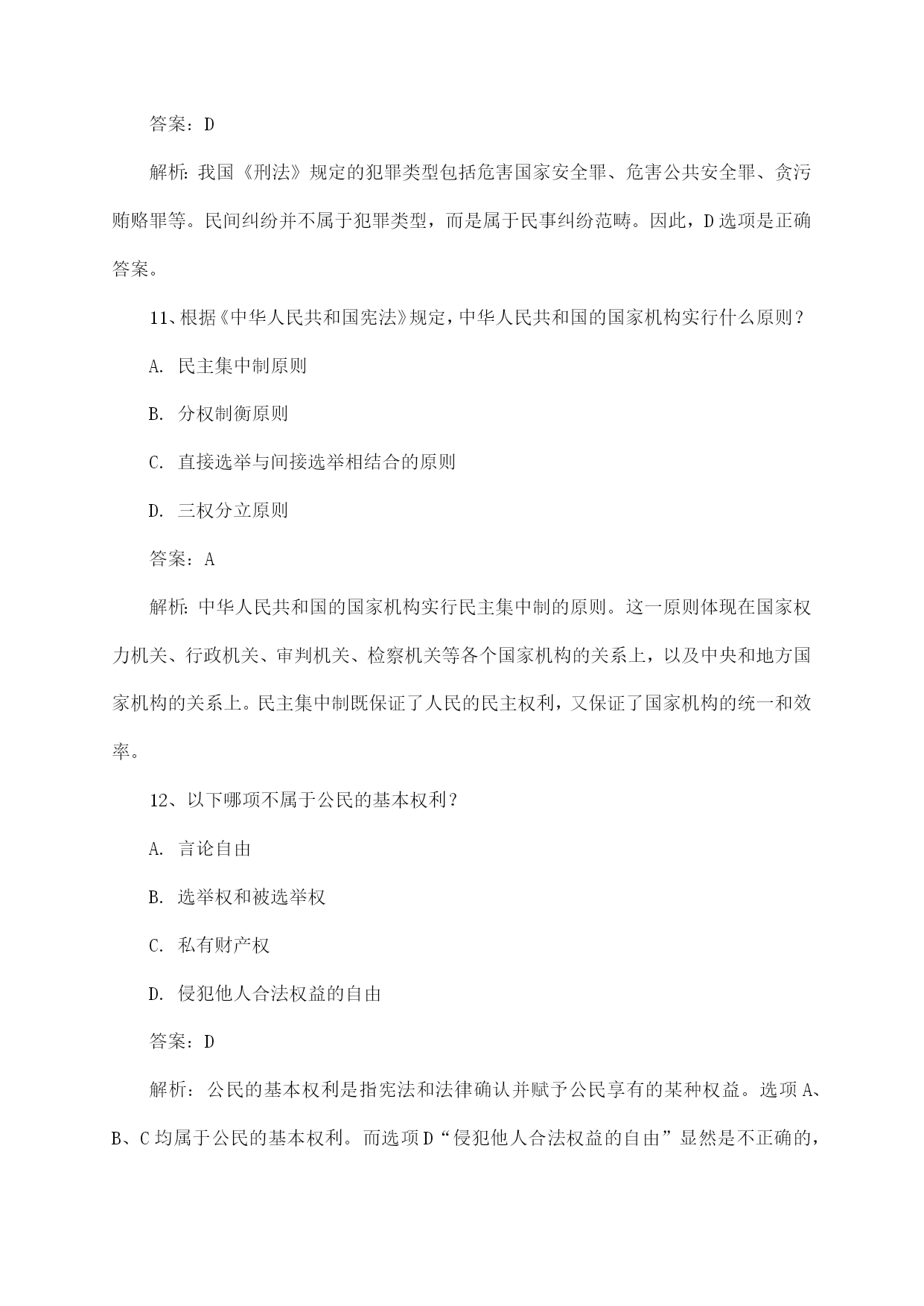 答案：D

解析：我国《刑法》规定的犯罪类型包括危害国家安全罪、危害公共安全罪、贪污贿赂罪等。民间纠纷并不属于犯罪类型，而是属于民事纠纷范畴。因此，D选项是正确答案。

11、根据《中华人民共和国宪法》规定，中华人民共和国的国家机构实行什么原则？

A. 民主集中制原则

B. 分权制衡原则

C. 直接选举与间接选举相结合的原则

D. 三权分立原则

答案：A

解析：中华人民共和国的国家机构实行民主集中制的原则。这一原则体现在国家权力机关、行政机关、审判机关、检察机关等各个国家机构的关系上，以及中央和地方国家机构的关系上。民主集中制既保证了人民的民主权利，又保证了国家机构的统一和效率。

12、以下哪项不属于公民的基本权利？

A. 言论自由

B. 选举权和被选举权

C. 私有财产权

D. 侵犯他人合法权益的自由

答案：D

解析：公民的基本权利是指宪法和法律确认并赋予公民享有的某种权益。选项A、B、C均属于公民的基本权利。而选项D“侵犯他人合法权益的自由”显然是不正确的，